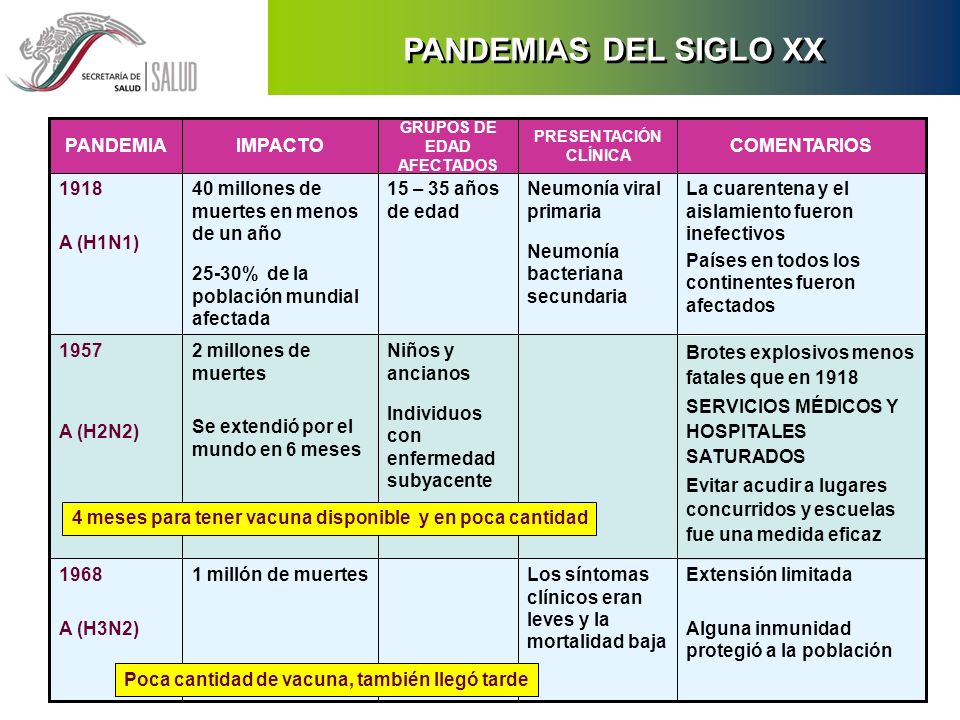 SECRETARÍA DE SALUD | SALUD

PANDEMIAS DEL SIGLO XX

| PANDEMIA | IMPACTO | GRUPOS DE EDAD AFECTADOS | PRESENTACIÓN CLÍNICA | COMENTARIOS |
|---|---|---|---|---|
| 1918 A (H1N1) | 40 millones de muertes en menos de un año 25-30% de la población mundial afectada | 15 – 35 años de edad | Neumonía viral primaria Neumonía bacteriana secundaria | La cuarentena y el aislamiento fueron inefectivos Países en todos los continentes fueron afectados |
| 1957 A (H2N2) | 2 millones de muertes Se extendió por el mundo en 6 meses | Niños y ancianos Individuos con enfermedad subyacente | | Brotes explosivos menos fatales que en 1918 SERVICIOS MÉDICOS Y HOSPITALES SATURADOS Evitar acudir a lugares concurridos y escuelas fue una medida eficaz |
| 1968 A (H3N2) | 1 millón de muertes | | Los síntomas clínicos eran leves y la mortalidad baja | Extensión limitada Alguna inmunidad protegió a la población |

4 meses para tener vacuna disponible y en poca cantidad

Poca cantidad de vacuna, también llegó tarde